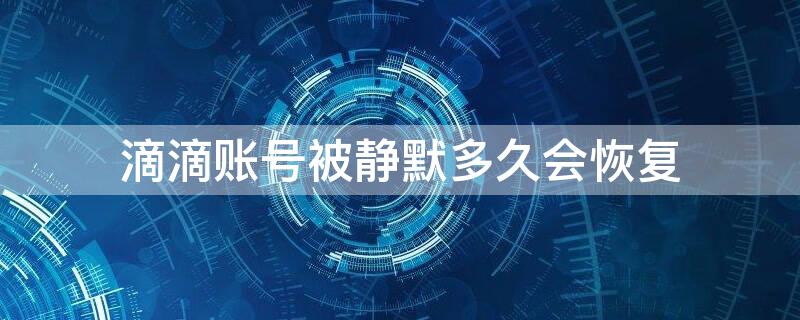 滴滴账号被静默多久会恢复